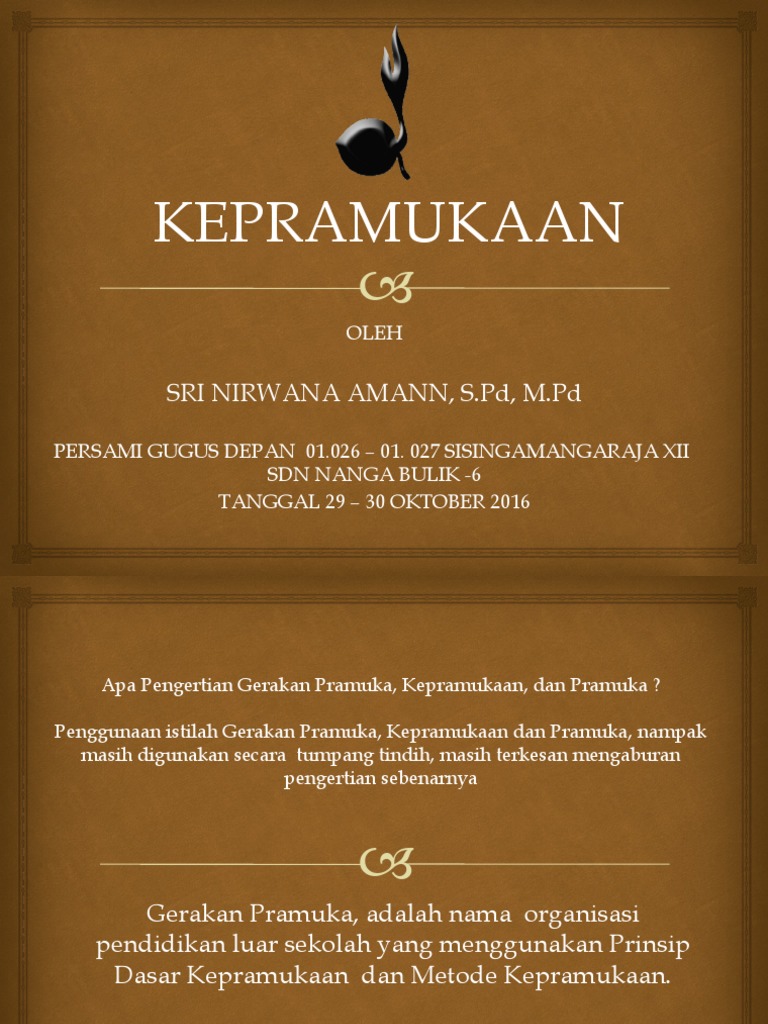 KEPRAMUKAAN

OLEH

SRI NIRWANA AMANN, S.Pd, M.Pd

PERSAMI GUGUS DEPAN 01.026 – 01. 027 SISINGAMANGARAJA XII
SDN NANGA BULIK -6
TANGGAL 29 – 30 OKTOBER 2016

Apa Pengertian Gerakan Pramuka, Kepramukaan, dan Pramuka ?

Penggunaan istilah Gerakan Pramuka, Kepramukaan dan Pramuka, nampak masih digunakan secara tumpang tindih, masih terkesan mengaburan pengertian sebenarnya

Gerakan Pramuka, adalah nama organisasi pendidikan luar sekolah yang menggunakan Prinsip Dasar Kepramukaan dan Metode Kepramukaan.